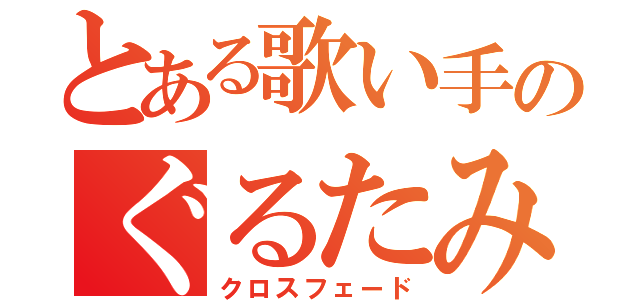 とある歌い手の
ぐるたみ
クロスフェード